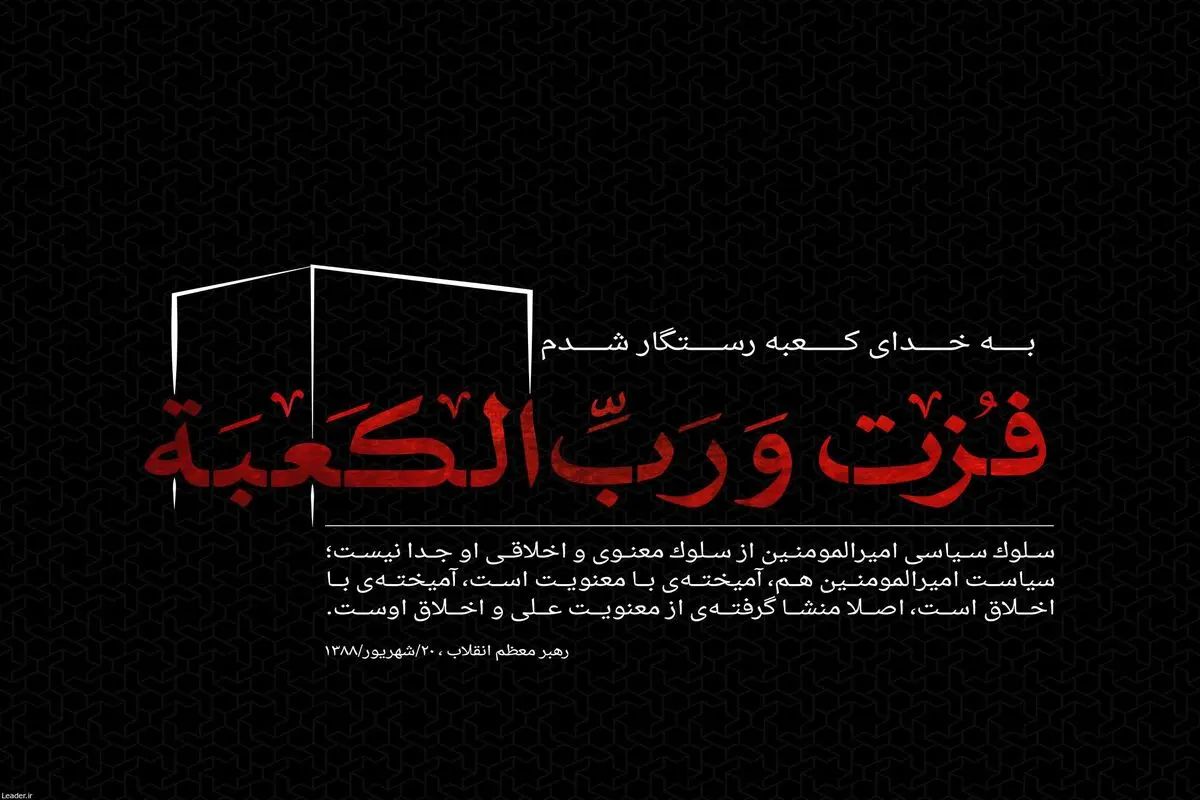 به خدای کعبه رستگار شدم

فُزتُ وَ رَبِّ الکَعبَة

سلوك سیاسی امیرالمومنین از سلوك معنوی و اخلاقی او جدا نیست؛ سیاست امیرالمومنین هم، آمیخته‌ی با معنویت است، آمیخته‌ی با اخلاق است، اصلا منشا گرفته‌ی از معنویت علی و اخلاق اوست.

رهبر معظم انقلاب ، ۲۰/شهریور/۱۳۸۸

Leader.ir